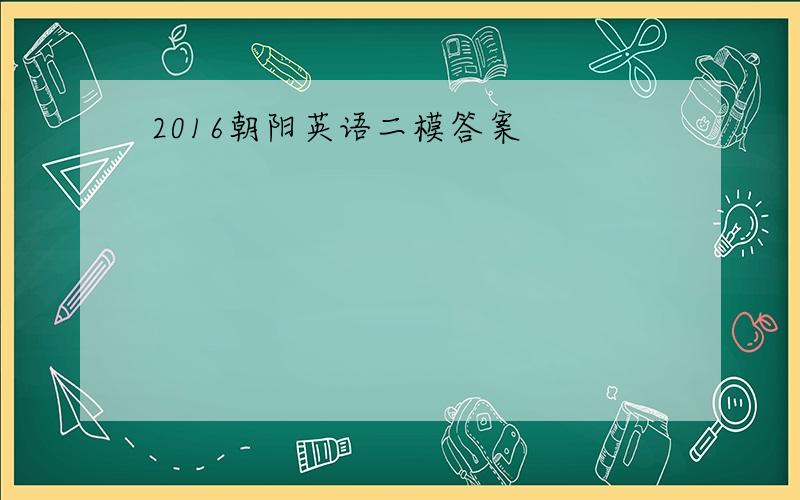 2016朝阳英语二模答案